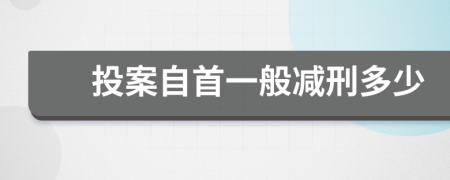 投案自首一般减刑多少